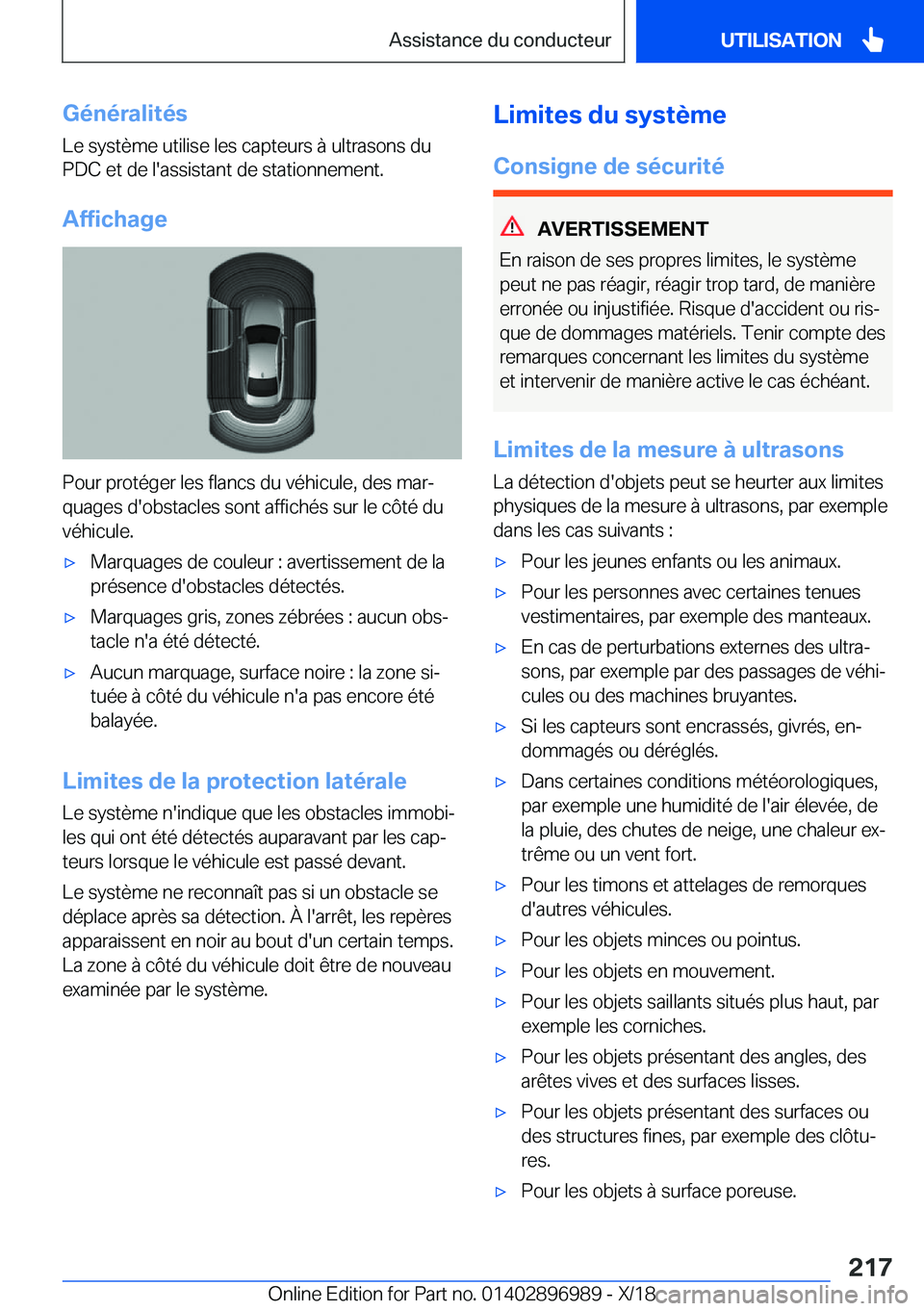 Assistance du conducteur

UTILISATION

Généralités

Le système utilise les capteurs à ultrasons du PDC et de l'assistant de stationnement.

Affichage

Pour protéger les flancs du véhicule, des marquages d'obstacles sont affichés sur le côté du véhicule.

▷ Marquages de couleur : avertissement de la présence d'obstacles détectés.

▷ Marquages gris, zones zébrées : aucun obstacle n'a été détecté.

▷ Aucun marquage, surface noire : la zone située à côté du véhicule n'a pas encore été balayée.

Limites de la protection latérale

Le système n'indique que les obstacles immobiles qui ont été détectés auparavant par les capteurs lorsque le véhicule est passé devant.

Le système ne reconnaît pas si un obstacle se déplace après sa détection. À l'arrêt, les repères apparaissent en noir au bout d'un certain temps. La zone à côté du véhicule doit être de nouveau examinée par le système.

Limites du système

Consigne de sécurité

AVERTISSEMENT

En raison de ses propres limites, le système peut ne pas réagir, réagir trop tard, de manière erronée ou injustifiée. Risque d'accident ou risque de dommages matériels. Tenir compte des remarques concernant les limites du système et intervenir de manière active le cas échéant.

Limites de la mesure à ultrasons

La détection d'objets peut se heurter aux limites physiques de la mesure à ultrasons, par exemple dans les cas suivants :

▷ Pour les jeunes enfants ou les animaux.

▷ Pour les personnes avec certaines tenues vestimentaires, par exemple des manteaux.

▷ En cas de perturbations externes des ultrasons, par exemple par des passages de véhicules ou des machines bruyantes.

▷ Si les capteurs sont encrassés, givrés, endommagés ou déréglés.

▷ Dans certaines conditions météorologiques, par exemple une humidité de l'air élevée, de la pluie, des chutes de neige, une chaleur extrême ou un vent fort.

▷ Pour les timons et attelages de remorques d'autres véhicules.

▷ Pour les objets minces ou pointus.

▷ Pour les objets en mouvement.

▷ Pour les objets saillants situés plus haut, par exemple les corniches.

▷ Pour les objets présentant des angles, des arêtes vives et des surfaces lisses.

▷ Pour les objets présentant des surfaces ou des structures fines, par exemple des clôtures.

▷ Pour les objets à surface poreuse.

217

Online Edition for Part no. 01402896989 - X/18 carmanualsonline.info